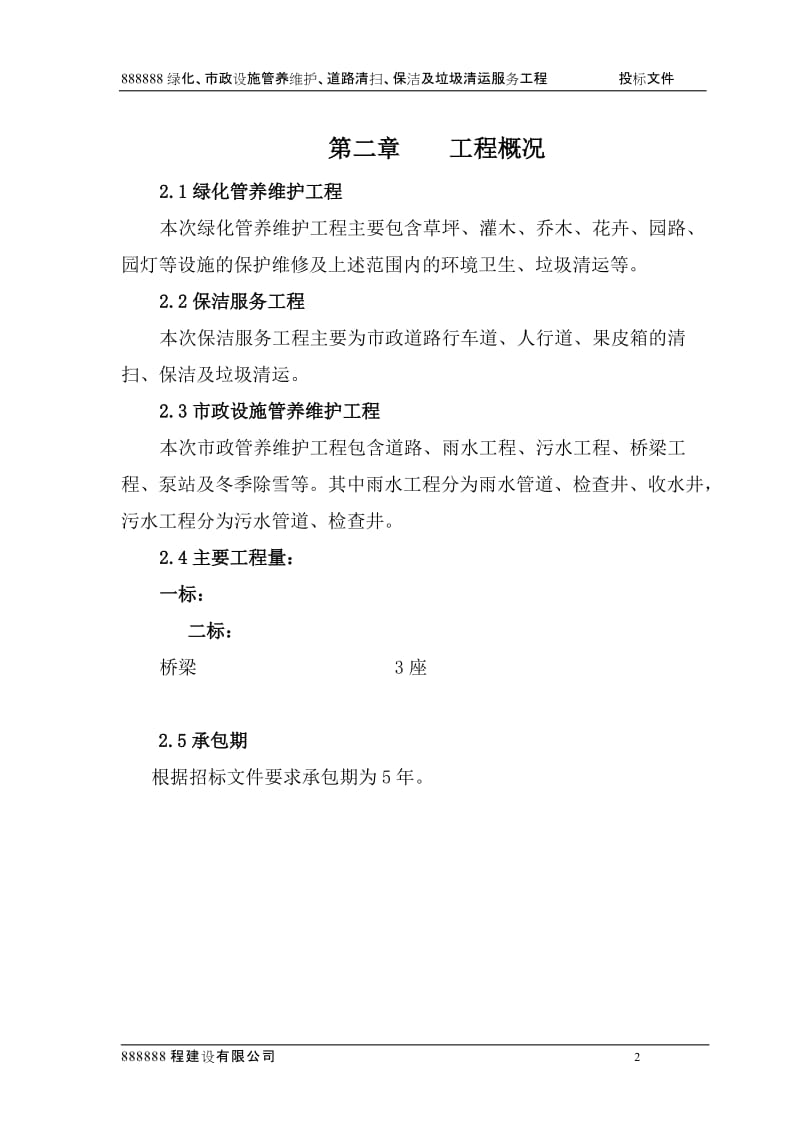 888888 绿化、市政设施管养维护、道路清扫、保洁及垃圾清运服务工程　　投标文件

第二章　　工程概况

2.1 绿化管养维护工程

本次绿化管养维护工程主要包含草坪、灌木、乔木、花卉、园路、园灯等设施的保护维修及上述范围内的环境卫生、垃圾清运等。

2.2 保洁服务工程

本次保洁服务工程主要为市政道路行车道、人行道、果皮箱的清扫、保洁及垃圾清运。

2.3 市政设施管养维护工程

本次市政管养维护工程包含道路、雨水工程、污水工程、桥梁工程、泵站及冬季除雪等。其中雨水工程分为雨水管道、检查井、收水井，污水工程分为污水管道、检查井。

2.4 主要工程量：

一标：

二标：

桥梁　　3 座

2.5 承包期

根据招标文件要求承包期为 5 年。

888888 程建设有限公司　　2